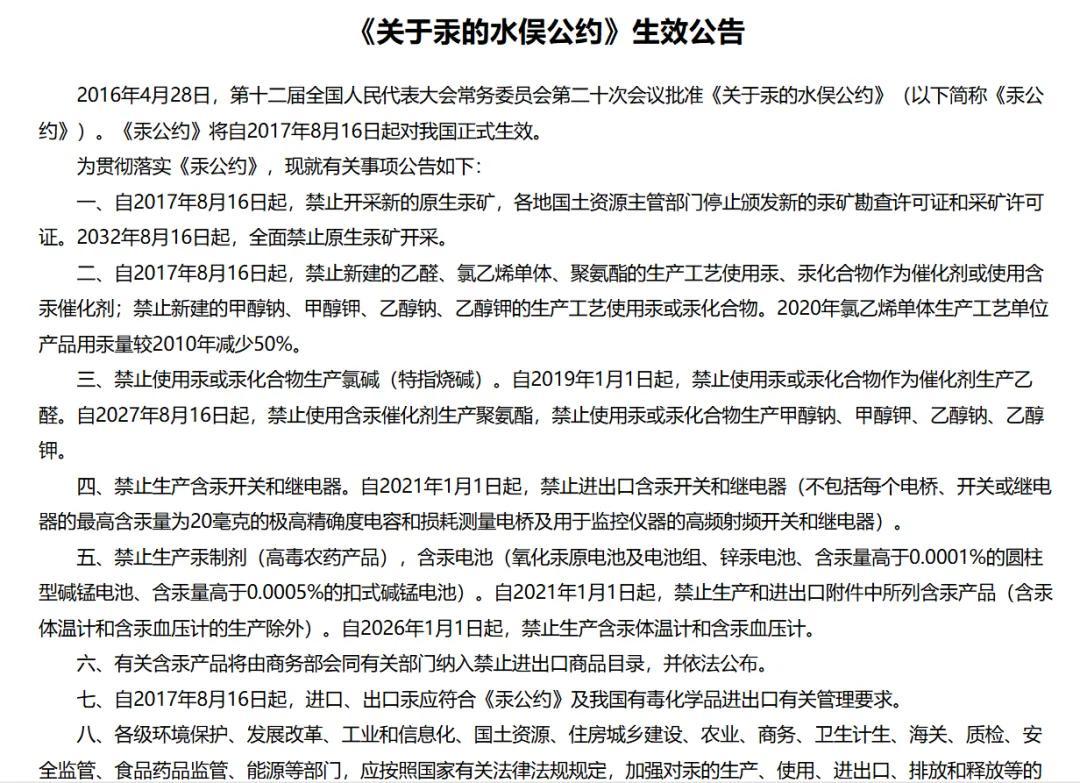 《关于汞的水俣公约》生效公告

2016年4月28日，第十二届全国人民代表大会常务委员会第二十次会议批准《关于汞的水俣公约》（以下简称《汞公约》）。《汞公约》将自2017年8月16日起对我国正式生效。

为贯彻落实《汞公约》，现就有关事项公告如下：

一、自2017年8月16日起，禁止开采新的原生汞矿，各地国土资源主管部门停止颁发新的汞矿勘查许可证和采矿许可证。2032年8月16日起，全面禁止原生汞矿开采。

二、自2017年8月16日起，禁止新建的乙醛、氯乙烯单体、聚氨酯的生产工艺使用汞、汞化合物作为催化剂或使用含汞催化剂；禁止新建的甲醇钠、甲醇钾、乙醇钠、乙醇钾的生产工艺使用汞或汞化合物。2020年氯乙烯单体生产工艺单位产品用汞量较2010年减少50%。

三、禁止使用汞或汞化合物生产氯碱（特指烧碱）。自2019年1月1日起，禁止使用汞或汞化合物作为催化剂生产乙醛。自2027年8月16日起，禁止使用含汞催化剂生产聚氨酯，禁止使用汞或汞化合物生产甲醇钠、甲醇钾、乙醇钠、乙醇钾。

四、禁止生产含汞开关和继电器。自2021年1月1日起，禁止进出口含汞开关和继电器（不包括每个电桥、开关或继电器的最高含汞量为20毫克的极高精确度电容和损耗测量电桥及用于监控仪器的高频射频开关和继电器）。

五、禁止生产汞制剂（高毒农药产品），含汞电池（氧化汞原电池及电池组、锌汞电池、含汞量高于0.0001%的圆柱型碱锰电池、含汞量高于0.0005%的扣式碱锰电池）。自2021年1月1日起，禁止生产和进出口附件中所列含汞产品（含汞体温计和含汞血压计的生产除外）。自2026年1月1日起，禁止生产含汞体温计和含汞血压计。

六、有关含汞产品将由商务部会同有关部门纳入禁止进出口商品目录，并依法公布。

七、自2017年8月16日起，进口、出口汞应符合《汞公约》及我国有毒化学品进出口有关管理要求。

八、各级环境保护、发展改革、工业和信息化、国土资源、住房城乡建设、农业、商务、卫生计生、海关、质检、安全监管、食品药品监管、能源等部门，应按照国家有关法律法规规定，加强对汞的生产、使用、进出口、排放和释放等的